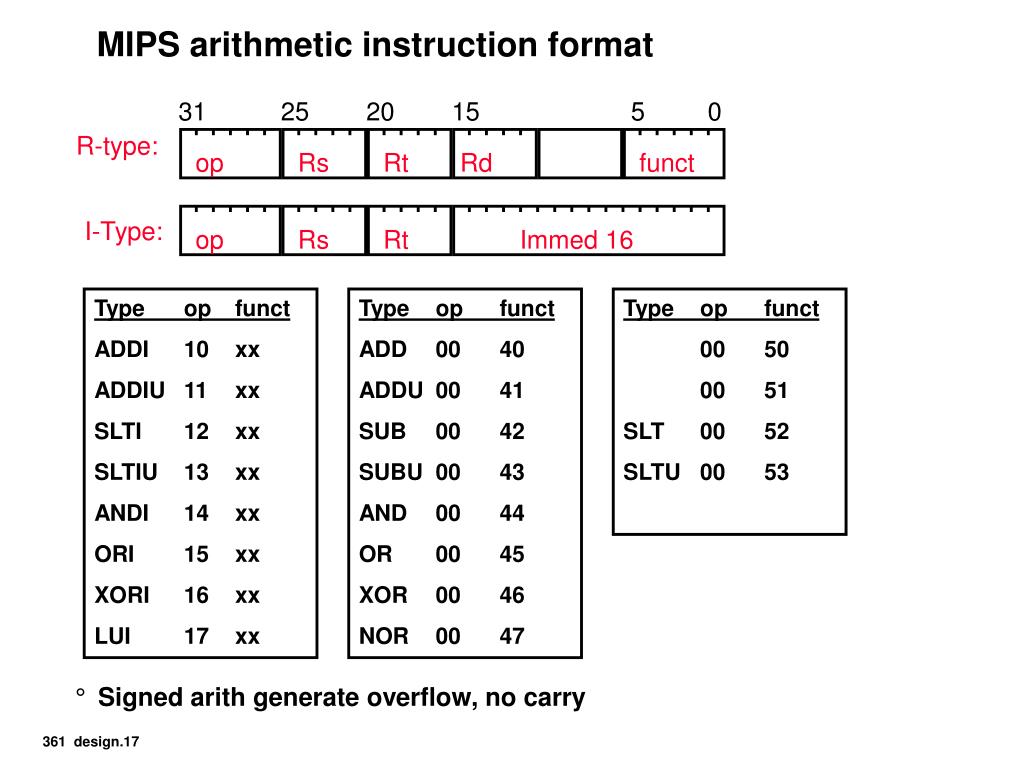 MIPS arithmetic instruction format

31 25 20 15 5 0

R-type: op Rs Rt Rd funct

I-Type: op Rs Rt Immed 16

| Type | op | funct |
|---|---|---|
| ADDI | 10 | xx |
| ADDIU | 11 | xx |
| SLTI | 12 | xx |
| SLTIU | 13 | xx |
| ANDI | 14 | xx |
| ORI | 15 | xx |
| XORI | 16 | xx |
| LUI | 17 | xx |

| Type | op | funct |
|---|---|---|
| ADD | 00 | 40 |
| ADDU | 00 | 41 |
| SUB | 00 | 42 |
| SUBU | 00 | 43 |
| AND | 00 | 44 |
| OR | 00 | 45 |
| XOR | 00 | 46 |
| NOR | 00 | 47 |

| Type | op | funct |
|---|---|---|
| | 00 | 50 |
| | 00 | 51 |
| SLT | 00 | 52 |
| SLTU | 00 | 53 |

° Signed arith generate overflow, no carry

361 design.17